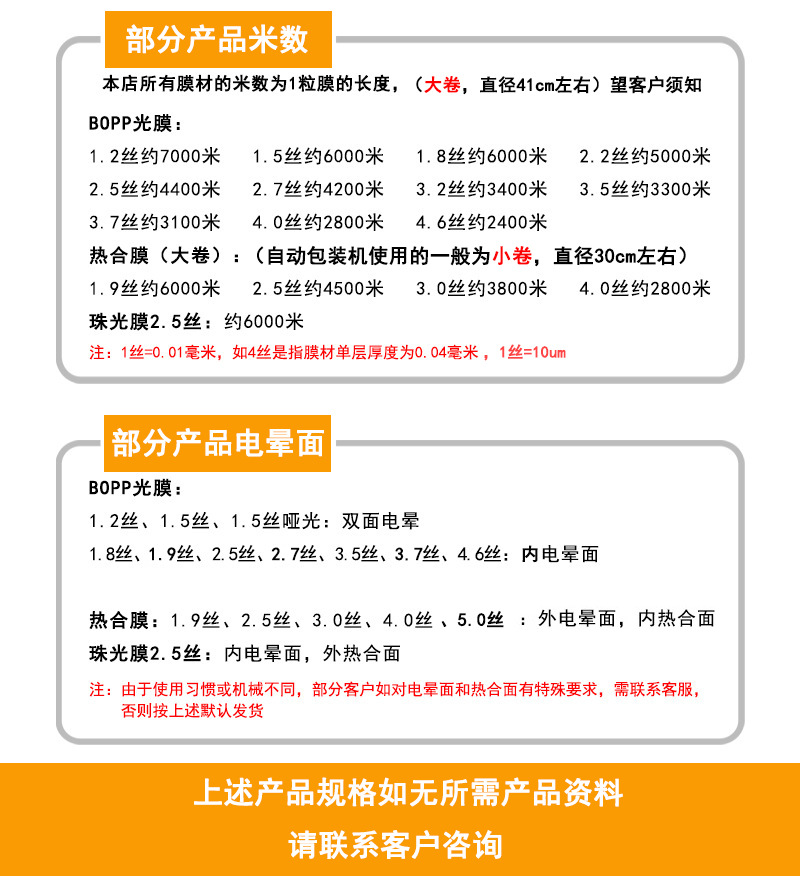 部分产品米数

本店所有膜材的米数为1粒膜的长度，（大卷，直径41cm左右）望客户须知

BOPP光膜：

1.2丝约7000米　1.5丝约6000米　1.8丝约6000米　2.2丝约5000米
2.5丝约4400米　2.7丝约4200米　3.2丝约3400米　3.5丝约3300米
3.7丝约3100米　4.0丝约2800米　4.6丝约2400米

热合膜（大卷）：（自动包装机使用的一般为小卷，直径30cm左右）

1.9丝约6000米　2.5丝约4500米　3.0丝约3800米　4.0丝约2800米

珠光膜2.5丝：约6000米

注：1丝=0.01毫米，如4丝是指膜材单层厚度为0.04毫米，1丝=10um

部分产品电晕面

BOPP光膜：

1.2丝、1.5丝、1.5丝哑光：双面电晕

1.8丝、1.9丝、2.5丝、2.7丝、3.5丝、3.7丝、4.6丝：内电晕面

热合膜：1.9丝、2.5丝、3.0丝、4.0丝 、5.0丝 ：外电晕面，内热合面

珠光膜2.5丝：内电晕面，外热合面

注：由于使用习惯或机械不同，部分客户如对电晕面和热合面有特殊要求，需联系客服，否则按上述默认发货

上述产品规格如无所需产品资料

请联系客户咨询